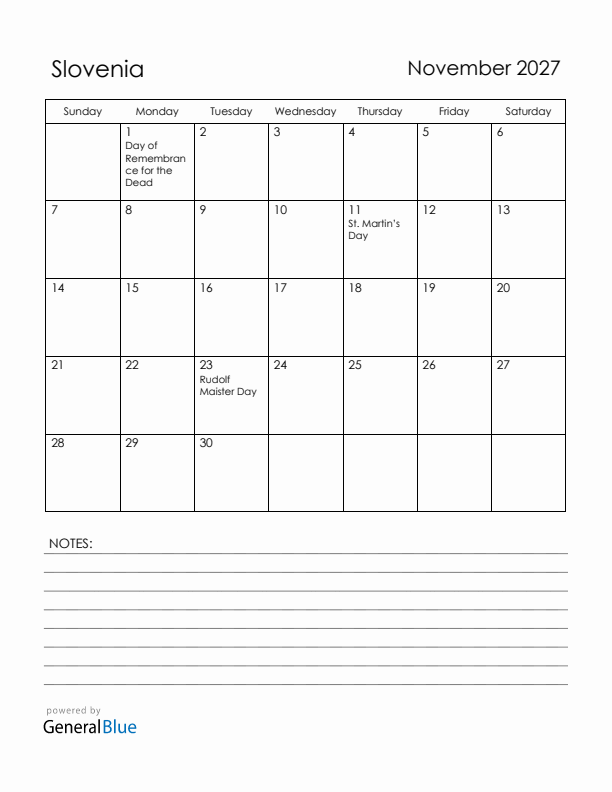 Slovenia

November 2027

| Sunday | Monday | Tuesday | Wednesday | Thursday | Friday | Saturday |
|---|---|---|---|---|---|---|
| | 1 Day of Remembrance for the Dead | 2 | 3 | 4 | 5 | 6 |
| 7 | 8 | 9 | 10 | 11 St. Martin's Day | 12 | 13 |
| 14 | 15 | 16 | 17 | 18 | 19 | 20 |
| 21 | 22 | 23 Rudolf Maister Day | 24 | 25 | 26 | 27 |
| 28 | 29 | 30 | | | | |

NOTES:

powered by
GeneralBlue